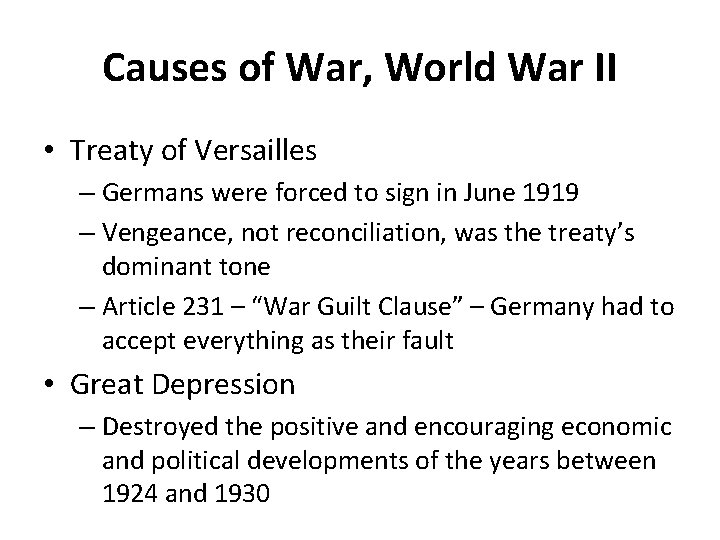 Causes of War, World War II

• Treaty of Versailles
– Germans were forced to sign in June 1919
– Vengeance, not reconciliation, was the treaty's dominant tone
– Article 231 – "War Guilt Clause" – Germany had to accept everything as their fault

• Great Depression
– Destroyed the positive and encouraging economic and political developments of the years between 1924 and 1930